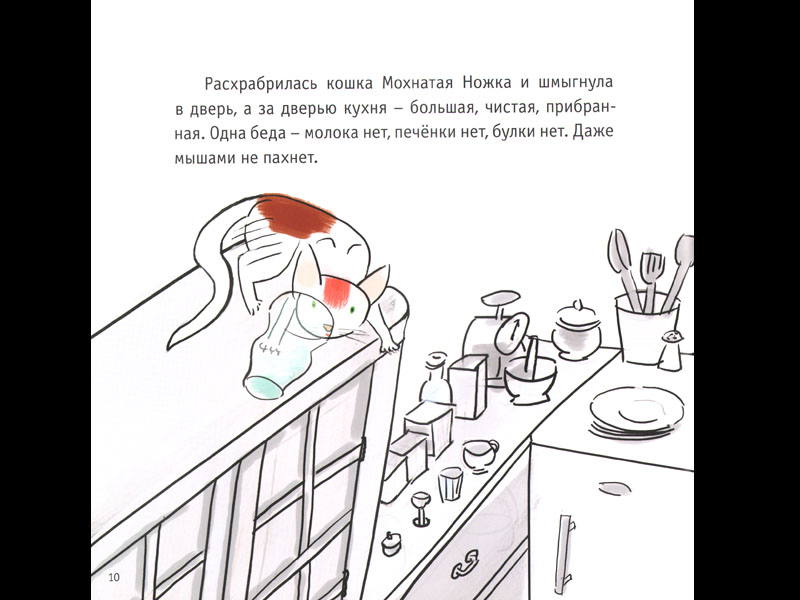 Расхрабрилась кошка Мохнатая Ножка и шмыгнула в дверь, а за дверью кухня – большая, чистая, прибранная. Одна беда – молока нет, печёнки нет, булки нет. Даже мышами не пахнет.

10